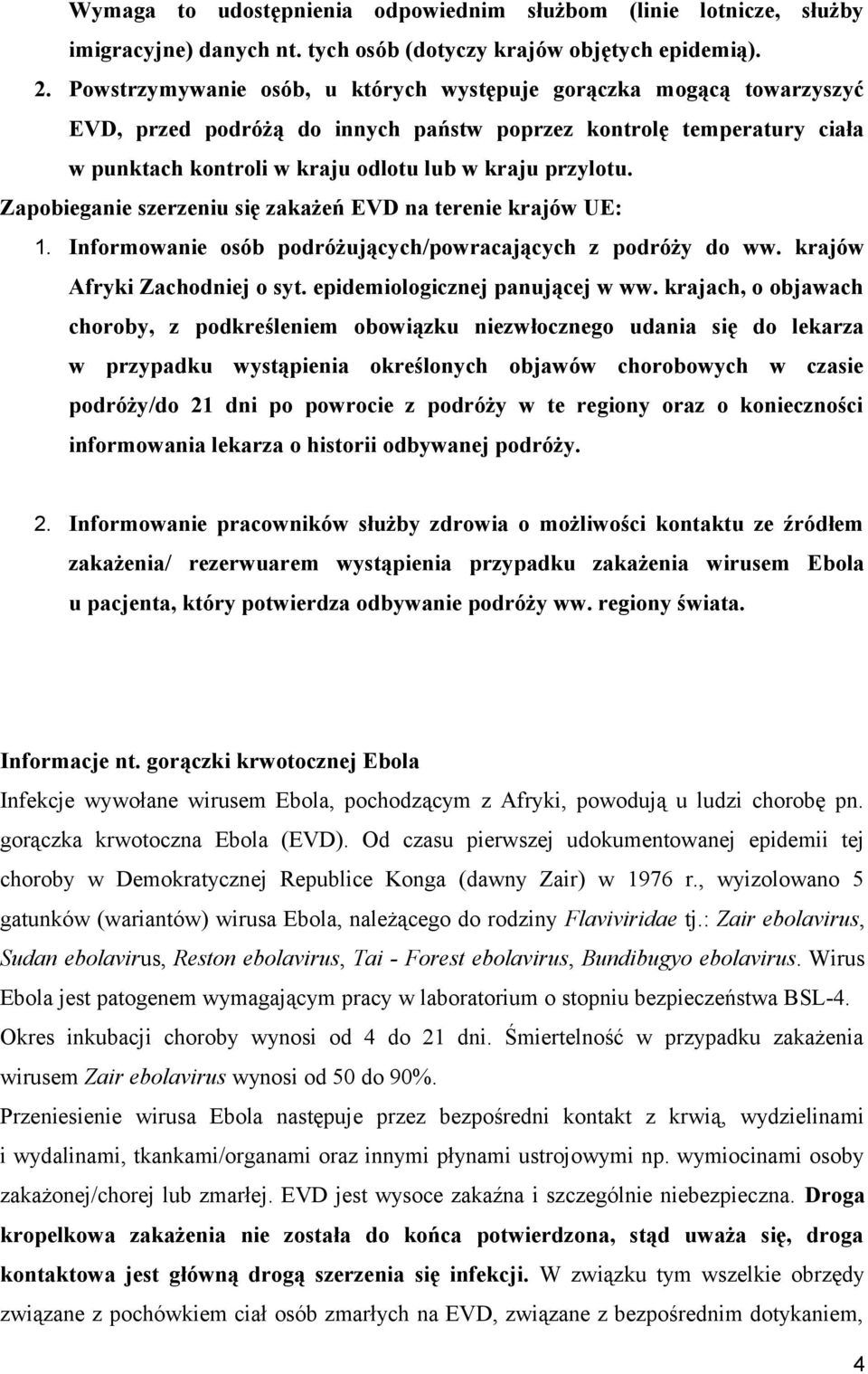 Wymaga to udostępnienia odpowiednim służbom (linie lotnicze, służby imigracyjne) danych nt. tych osób (dotyczy krajów objętych epidemią).

2. Powstrzymywanie osób, u których występuje gorączka mogącą towarzyszyć EVD, przed podróżą do innych państw poprzez kontrolę temperatury ciała w punktach kontroli w kraju odlotu lub w kraju przylotu.

Zapobieganie szerzeniu się zakażeń EVD na terenie krajów UE:

1. Informowanie osób podróżujących/powracających z podróży do ww. krajów Afryki Zachodniej o syt. epidemiologicznej panującej w ww. krajach, o objawach choroby, z podkreśleniem obowiązku niezwłocznego udania się do lekarza w przypadku wystąpienia określonych objawów chorobowych w czasie podróży/do 21 dni po powrocie z podróży w te regiony oraz o konieczności informowania lekarza o historii odbywanej podróży.

2. Informowanie pracowników służby zdrowia o możliwości kontaktu ze źródłem zakażenia/ rezerwuarem wystąpienia przypadku zakażenia wirusem Ebola u pacjenta, który potwierdza odbywanie podróży ww. regiony świata.

Informacje nt. gorączki krwotocznej Ebola

Infekcje wywołane wirusem Ebola, pochodzącym z Afryki, powodują u ludzi chorobę pn. gorączka krwotoczna Ebola (EVD). Od czasu pierwszej udokumentowanej epidemii tej choroby w Demokratycznej Republice Konga (dawny Zair) w 1976 r., wyizolowano 5 gatunków (wariantów) wirusa Ebola, należącego do rodziny Flaviviridae tj.: Zair ebolavirus, Sudan ebolavirus, Reston ebolavirus, Tai - Forest ebolavirus, Bundibugyo ebolavirus. Wirus Ebola jest patogenem wymagającym pracy w laboratorium o stopniu bezpieczeństwa BSL-4. Okres inkubacji choroby wynosi od 4 do 21 dni. Śmiertelność w przypadku zakażenia wirusem Zair ebolavirus wynosi od 50 do 90%.

Przeniesienie wirusa Ebola następuje przez bezpośredni kontakt z krwią, wydzielinami i wydalinami, tkankami/organami oraz innymi płynami ustrojowymi np. wymiocinami osoby zakażonej/chorej lub zmarłej. EVD jest wysoce zakaźna i szczególnie niebezpieczna. Droga kropelkowa zakażenia nie została do końca potwierdzona, stąd uważa się, droga kontaktowa jest główną drogą szerzenia się infekcji. W związku tym wszelkie obrzędy związane z pochówkiem ciał osób zmarłych na EVD, związane z bezpośrednim dotykaniem,

4